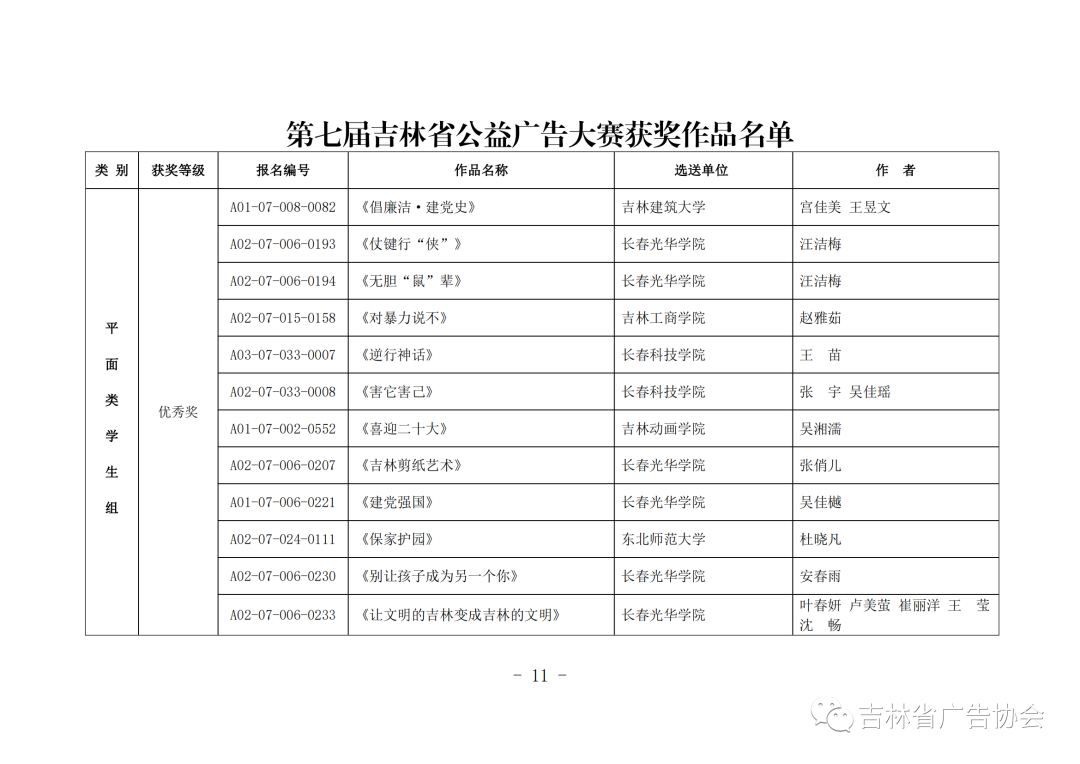 第七届吉林省公益广告大赛获奖作品名单

| 类 别 | 获奖等级 | 报名编号 | 作品名称 | 选送单位 | 作 者 |
|---|---|---|---|---|---|
| 平面类学生组 | 优秀奖 | A01-07-008-0082 | 《倡廉洁·建党史》 | 吉林建筑大学 | 宫佳美 王昱文 |
| | | A02-07-006-0193 | 《仗键行“侠”》 | 长春光华学院 | 汪洁梅 |
| | | A02-07-006-0194 | 《无胆“鼠”辈》 | 长春光华学院 | 汪洁梅 |
| | | A02-07-015-0158 | 《对暴力说不》 | 吉林工商学院 | 赵雅茹 |
| | | A03-07-033-0007 | 《逆行神话》 | 长春科技学院 | 王 苗 |
| | | A02-07-033-0008 | 《害它害己》 | 长春科技学院 | 张 宇 吴佳瑶 |
| | | A01-07-002-0552 | 《喜迎二十大》 | 吉林动画学院 | 吴湘濡 |
| | | A02-07-006-0207 | 《吉林剪纸艺术》 | 长春光华学院 | 张俏儿 |
| | | A01-07-006-0221 | 《建党强国》 | 长春光华学院 | 吴佳樾 |
| | | A02-07-024-0111 | 《保家护园》 | 东北师范大学 | 杜晓凡 |
| | | A02-07-006-0230 | 《别让孩子成为另一个你》 | 长春光华学院 | 安春雨 |
| | | A02-07-006-0233 | 《让文明的吉林变成吉林的文明》 | 长春光华学院 | 叶春妍 卢美萤 崔丽洋 王 莹 沈 畅 |

- 11 -

吉林省广告协会